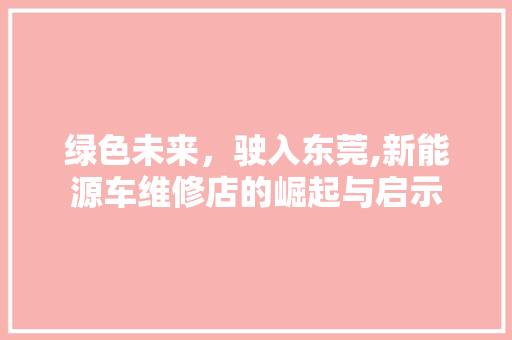 绿色未来，驶入东莞,新能源车维修店的崛起与启示